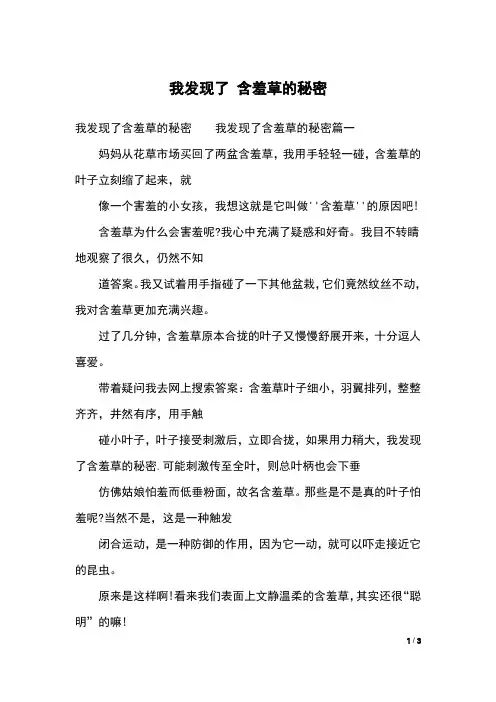 我发现了 含羞草的秘密

我发现了含羞草的秘密　　我发现了含羞草的秘密篇一

妈妈从花草市场买回了两盆含羞草，我用手轻轻一碰，含羞草的叶子立刻缩了起来，就

像一个害羞的小女孩，我想这就是它叫做''含羞草''的原因吧!

含羞草为什么会害羞呢?我心中充满了疑惑和好奇。我目不转睛地观察了很久，仍然不知

道答案。我又试着用手指碰了一下其他盆栽，它们竟然纹丝不动，我对含羞草更加充满兴趣。

过了几分钟，含羞草原本合拢的叶子又慢慢舒展开来，十分逗人喜爱。

带着疑问我去网上搜索答案：含羞草叶子细小，羽翼排列，整整齐齐，井然有序，用手触

碰小叶子，叶子接受刺激后，立即合拢，如果用力稍大，我发现了含羞草的秘密. 可能刺激传至全叶，则总叶柄也会下垂

仿佛姑娘怕羞而低垂粉面，故名含羞草。那些是不是真的叶子怕羞呢?当然不是，这是一种触发

闭合运动，是一种防御的作用，因为它一动，就可以吓走接近它的昆虫。

原来是这样啊!看来我们表面上文静温柔的含羞草，其实还很“聪明”的嘛!

1 / 3